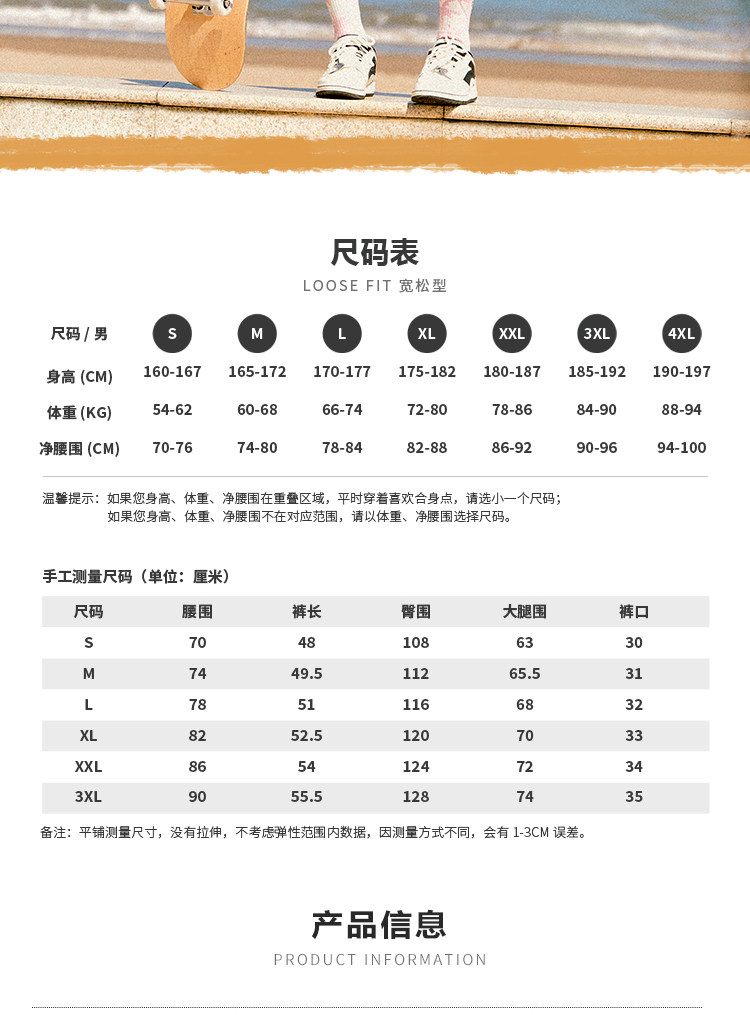 尺码表

LOOSE FIT 宽松型

| 尺码 / 男 | S | M | L | XL | XXL | 3XL | 4XL |
|---|---|---|---|---|---|---|---|
| 身高 (CM) | 160-167 | 165-172 | 170-177 | 175-182 | 180-187 | 185-192 | 190-197 |
| 体重 (KG) | 54-62 | 60-68 | 66-74 | 72-80 | 78-86 | 84-90 | 88-94 |
| 净腰围 (CM) | 70-76 | 74-80 | 78-84 | 82-88 | 86-92 | 90-96 | 94-100 |

温馨提示：如果您身高、体重、净腰围在重叠区域，平时穿着喜欢合身点，请选小一个尺码；
如果您身高、体重、净腰围不在对应范围，请以体重、净腰围选择尺码。

手工测量尺码（单位：厘米）

| 尺码 | 腰围 | 裤长 | 臀围 | 大腿围 | 裤口 |
|---|---|---|---|---|---|
| S | 70 | 48 | 108 | 63 | 30 |
| M | 74 | 49.5 | 112 | 65.5 | 31 |
| L | 78 | 51 | 116 | 68 | 32 |
| XL | 82 | 52.5 | 120 | 70 | 33 |
| XXL | 86 | 54 | 124 | 72 | 34 |
| 3XL | 90 | 55.5 | 128 | 74 | 35 |

备注：平铺测量尺寸，没有拉伸，不考虑弹性范围内数据，因测量方式不同，会有 1-3CM 误差。

产品信息

PRODUCT INFORMATION